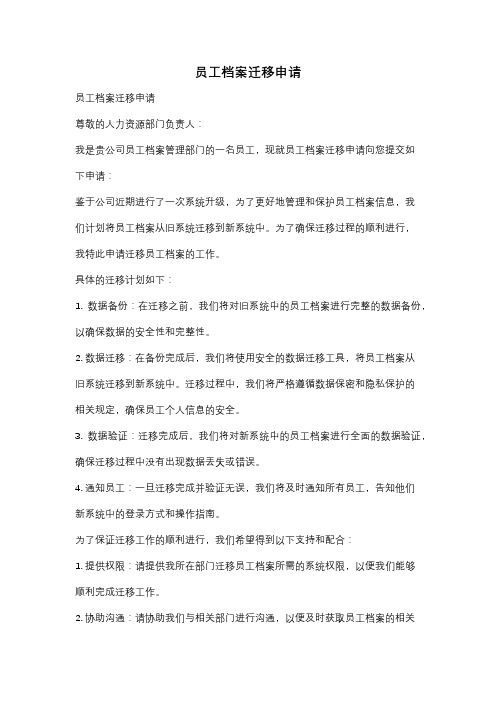 员工档案迁移申请

员工档案迁移申请

尊敬的人力资源部门负责人：

我是贵公司员工档案管理部门的一名员工，现就员工档案迁移申请向您提交如下申请：

鉴于公司近期进行了一次系统升级，为了更好地管理和保护员工档案信息，我们计划将员工档案从旧系统迁移到新系统中。为了确保迁移过程的顺利进行，我特此申请迁移员工档案的工作。

具体的迁移计划如下：

1. 数据备份：在迁移之前，我们将对旧系统中的员工档案进行完整的数据备份，以确保数据的安全性和完整性。

2. 数据迁移：在备份完成后，我们将使用安全的数据迁移工具，将员工档案从旧系统迁移到新系统中。迁移过程中，我们将严格遵循数据保密和隐私保护的相关规定，确保员工个人信息的安全。

3. 数据验证：迁移完成后，我们将对新系统中的员工档案进行全面的数据验证，确保迁移过程中没有出现数据丢失或错误。

4. 通知员工：一旦迁移完成并验证无误，我们将及时通知所有员工，告知他们新系统中的登录方式和操作指南。

为了保证迁移工作的顺利进行，我们希望得到以下支持和配合：

1. 提供权限：请提供我所在部门迁移员工档案所需的系统权限，以便我们能够顺利完成迁移工作。

2. 协助沟通：请协助我们与相关部门进行沟通，以便及时获取员工档案的相关